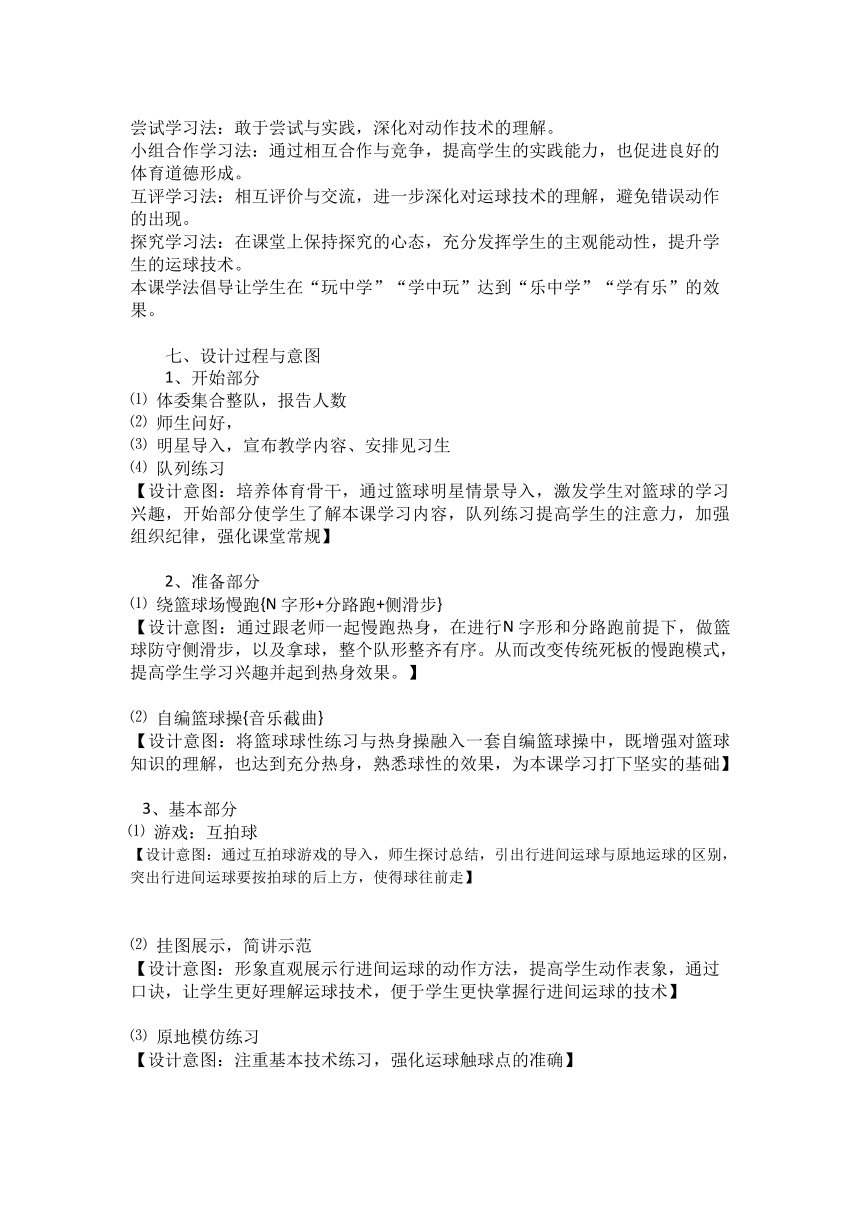 尝试学习法：敢于尝试与实践，深化对动作技术的理解。
小组合作学习法：通过相互合作与竞争，提高学生的实践能力，也促进良好的体育道德形成。
互评学习法：相互评价与交流，进一步深化对运球技术的理解，避免错误动作的出现。
探究学习法：在课堂上保持探究的心态，充分发挥学生的主观能动性，提升学生的运球技术。
本课学法倡导让学生在“玩中学”“学中玩”达到“乐中学”“学有乐”的效果。

七、设计过程与意图
1、开始部分
⑴ 体委集合整队，报告人数
⑵ 师生问好，
⑶ 明星导入，宣布教学内容、安排见习生
⑷ 队列练习
【设计意图：培养体育骨干，通过篮球明星情景导入，激发学生对篮球的学习兴趣，开始部分使学生了解本课学习内容，队列练习提高学生的注意力，加强组织纪律，强化课堂常规】

2、准备部分
⑴ 绕篮球场慢跑{N 字形+分路跑+侧滑步}
【设计意图：通过跟老师一起慢跑热身，在进行N 字形和分路跑前提下，做篮球防守侧滑步，以及拿球，整个队形整齐有序。从而改变传统死板的慢跑模式，提高学生学习兴趣并起到热身效果。】

⑵ 自编篮球操{音乐截曲}
【设计意图：将篮球球性练习与热身操融入一套自编篮球操中，既增强对篮球知识的理解，也达到充分热身，熟悉球性的效果，为本课学习打下坚实的基础】

3、基本部分
⑴ 游戏：互拍球
【设计意图：通过互拍球游戏的导入，师生探讨总结，引出行进间运球与原地运球的区别，突出行进间运球要按拍球的后上方，使得球往前走】

⑵ 挂图展示，简讲示范
【设计意图：形象直观展示行进间运球的动作方法，提高学生动作表象，通过口诀，让学生更好理解运球技术，便于学生更快掌握行进间运球的技术】

⑶ 原地模仿练习
【设计意图：注重基本技术练习，强化运球触球点的准确】